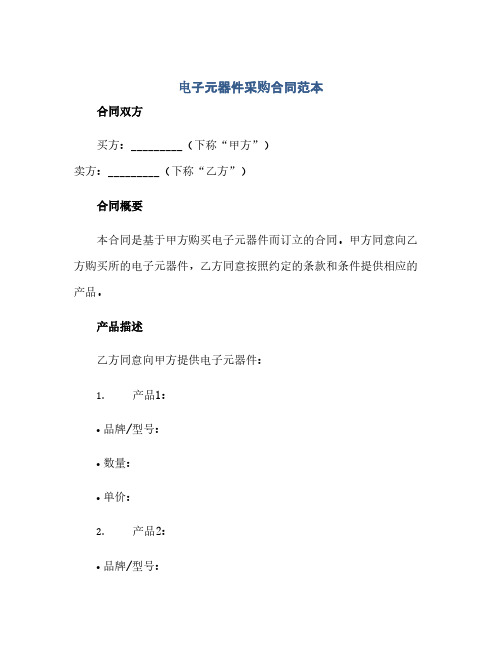 电子元器件采购合同范本

合同双方

买方：_________（下称“甲方”）

卖方：_________（下称“乙方”）

合同概要

本合同是基于甲方购买电子元器件而订立的合同。甲方同意向乙方购买所的电子元器件，乙方同意按照约定的条款和条件提供相应的产品。

产品描述

乙方同意向甲方提供电子元器件：

1. 产品1：

• 品牌/型号：

• 数量：

• 单价：

2. 产品2：

• 品牌/型号：